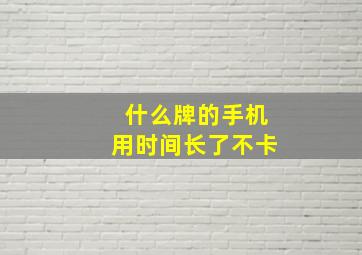 什么牌的手机
用时间长了不卡